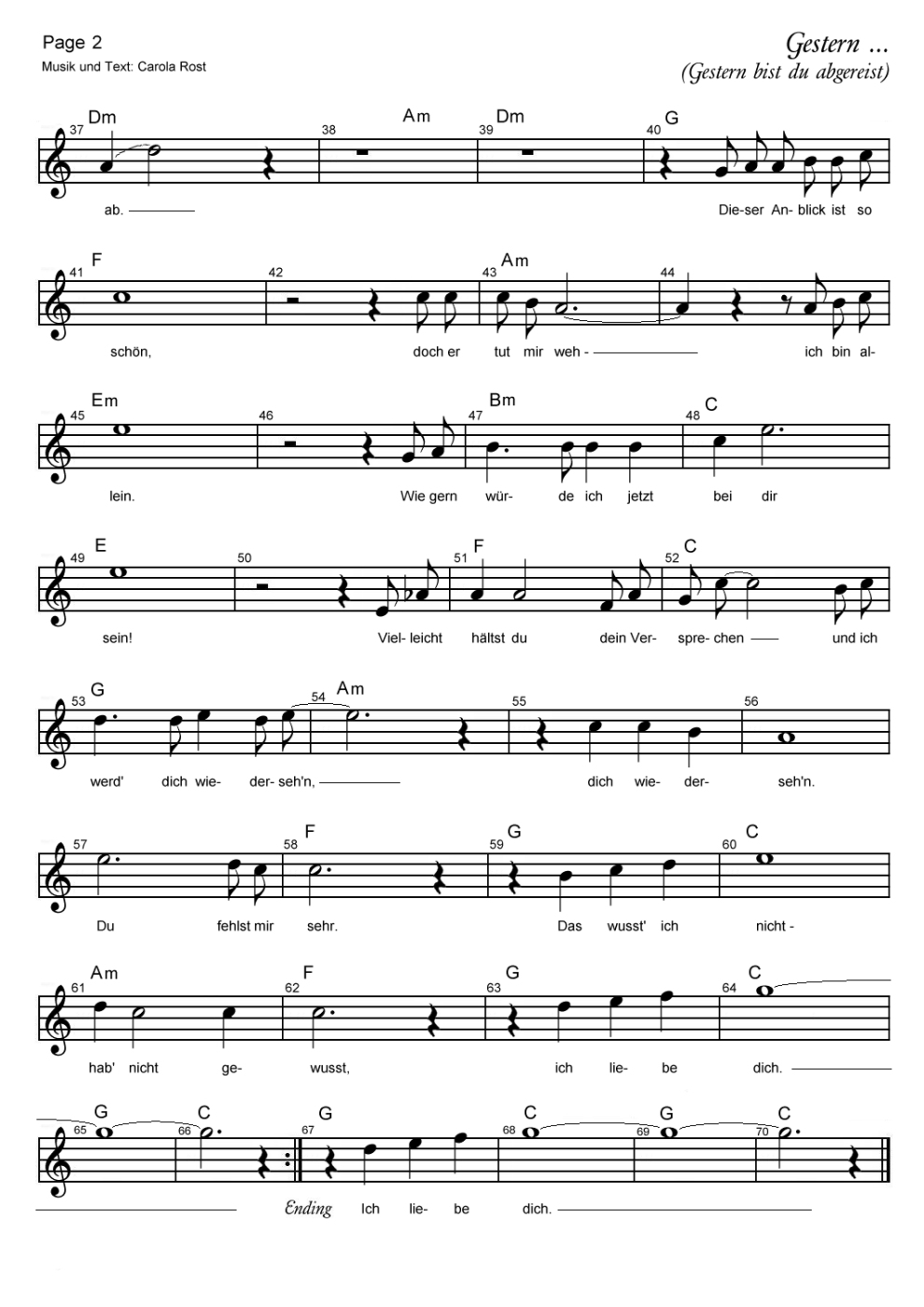 Page 2
Musik und Text: Carola Rost

Gestern ...
(Gestern bist du abgereist)

Dm Am Dm G
37 38 39 40
ab. Die-ser An- blick ist so

F Am
41 42 43 44
schön, doch er tut mir weh - ich bin al-

Em Bm C
45 46 47 48
lein. Wie gern wür- de ich jetzt bei dir

E F C
49 50 51 52
sein! Viel- leicht hältst du dein Ver- spre- chen und ich

G Am
53 54 55 56
werd' dich wie- der- seh'n, dich wie- der- seh'n.

F G C
57 58 59 60
Du fehlst mir sehr. Das wusst' ich nicht -

Am F G C
61 62 63 64
hab' nicht ge- wusst, ich lie- be dich.

G C G C G C
65 66 67 68 69 70
Ending Ich lie- be dich.